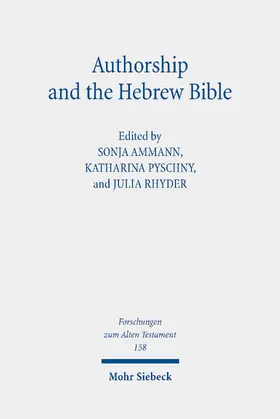 Authorship and the Hebrew Bible

Edited by
SONJA AMMANN,
KATHARINA PYSCHNY,
and JULIA RHYDER

Forschungen zum Alten Testament
158

Mohr Siebeck